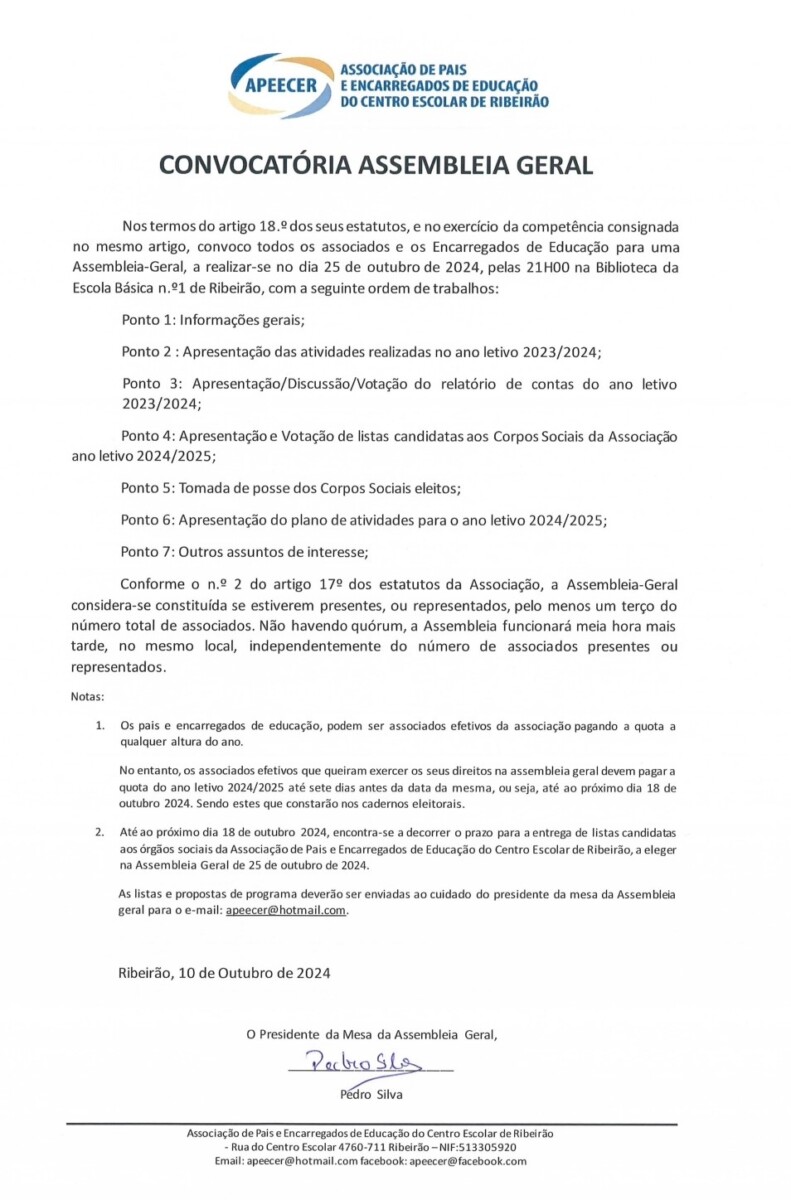 APEECER ASSOCIAÇÃO DE PAIS E ENCARREGADOS DE EDUCAÇÃO DO CENTRO ESCOLAR DE RIBEIRÃO

CONVOCATÓRIA ASSEMBLEIA GERAL

Nos termos do artigo 18.º dos seus estatutos, e no exercício da competência consignada no mesmo artigo, convoco todos os associados e os Encarregados de Educação para uma Assembleia-Geral, a realizar-se no dia 25 de outubro de 2024, pelas 21H00 na Biblioteca da Escola Básica n.º1 de Ribeirão, com a seguinte ordem de trabalhos:

Ponto 1: Informações gerais;

Ponto 2 : Apresentação das atividades realizadas no ano letivo 2023/2024;

Ponto 3: Apresentação/Discussão/Votação do relatório de contas do ano letivo 2023/2024;

Ponto 4: Apresentação e Votação de listas candidatas aos Corpos Sociais da Associação ano letivo 2024/2025;

Ponto 5: Tomada de posse dos Corpos Sociais eleitos;

Ponto 6: Apresentação do plano de atividades para o ano letivo 2024/2025;

Ponto 7: Outros assuntos de interesse;

Conforme o n.º 2 do artigo 17º dos estatutos da Associação, a Assembleia-Geral considera-se constituída se estiverem presentes, ou representados, pelo menos um terço do número total de associados. Não havendo quórum, a Assembleia funcionará meia hora mais tarde, no mesmo local, independentemente do número de associados presentes ou representados.

Notas:

1. Os pais e encarregados de educação, podem ser associados efetivos da associação pagando a quota a qualquer altura do ano.

No entanto, os associados efetivos que queiram exercer os seus direitos na assembleia geral devem pagar a quota do ano letivo 2024/2025 até sete dias antes da data da mesma, ou seja, até ao próximo dia 18 de outubro 2024. Sendo estes que constarão nos cadernos eleitorais.

2. Até ao próximo dia 18 de outubro 2024, encontra-se a decorrer o prazo para a entrega de listas candidatas aos órgãos sociais da Associação de Pais e Encarregados de Educação do Centro Escolar de Ribeirão, a eleger na Assembleia Geral de 25 de outubro de 2024.

As listas e propostas de programa deverão ser enviadas ao cuidado do presidente da mesa da Assembleia geral para o e-mail: apeecer@hotmail.com.

Ribeirão, 10 de Outubro de 2024

O Presidente da Mesa da Assembleia Geral,

Pedro Silva

Pedro Silva

Associação de Pais e Encarregados de Educação do Centro Escolar de Ribeirão - Rua do Centro Escolar 4760-711 Ribeirão – NIF:513305920
Email: apeecer@hotmail.com facebook: apeecer@facebook.com